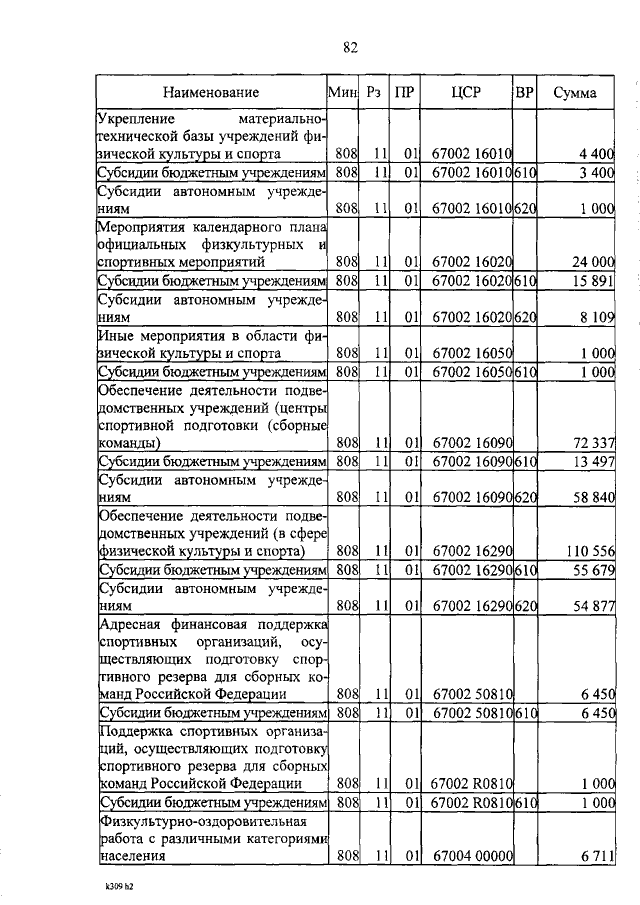 82

| Наименование | Мин | Рз | ПР | ЦСР | ВР | Сумма |
|---|---|---|---|---|---|---|
| Укрепление материально-технической базы учреждений физической культуры и спорта | 808 | 11 | 01 | 67002 16010 | | 4 400 |
| Субсидии бюджетным учреждениям | 808 | 11 | 01 | 67002 16010 | 610 | 3 400 |
| Субсидии автономным учреждениям | 808 | 11 | 01 | 67002 16010 | 620 | 1 000 |
| Мероприятия календарного плана официальных физкультурных и спортивных мероприятий | 808 | 11 | 01 | 67002 16020 | | 24 000 |
| Субсидии бюджетным учреждениям | 808 | 11 | 01 | 67002 16020 | 610 | 15 891 |
| Субсидии автономным учреждениям | 808 | 11 | 01 | 67002 16020 | 620 | 8 109 |
| Иные мероприятия в области физической культуры и спорта | 808 | 11 | 01 | 67002 16050 | | 1 000 |
| Субсидии бюджетным учреждениям | 808 | 11 | 01 | 67002 16050 | 610 | 1 000 |
| Обеспечение деятельности подведомственных учреждений (центры спортивной подготовки (сборные команды) | 808 | 11 | 01 | 67002 16090 | | 72 337 |
| Субсидии бюджетным учреждениям | 808 | 11 | 01 | 67002 16090 | 610 | 13 497 |
| Субсидии автономным учреждениям | 808 | 11 | 01 | 67002 16090 | 620 | 58 840 |
| Обеспечение деятельности подведомственных учреждений (в сфере физической культуры и спорта) | 808 | 11 | 01 | 67002 16290 | | 110 556 |
| Субсидии бюджетным учреждениям | 808 | 11 | 01 | 67002 16290 | 610 | 55 679 |
| Субсидии автономным учреждениям | 808 | 11 | 01 | 67002 16290 | 620 | 54 877 |
| Адресная финансовая поддержка спортивных организаций, осуществляющих подготовку спортивного резерва для сборных команд Российской Федерации | 808 | 11 | 01 | 67002 50810 | | 6 450 |
| Субсидии бюджетным учреждениям | 808 | 11 | 01 | 67002 50810 | 610 | 6 450 |
| Поддержка спортивных организаций, осуществляющих подготовку спортивного резерва для сборных команд Российской Федерации | 808 | 11 | 01 | 67002 R0810 | | 1 000 |
| Субсидии бюджетным учреждениям | 808 | 11 | 01 | 67002 R0810 | 610 | 1 000 |
| Физкультурно-оздоровительная работа с различными категориями населения | 808 | 11 | 01 | 67004 00000 | | 6 711 |

k309 h2